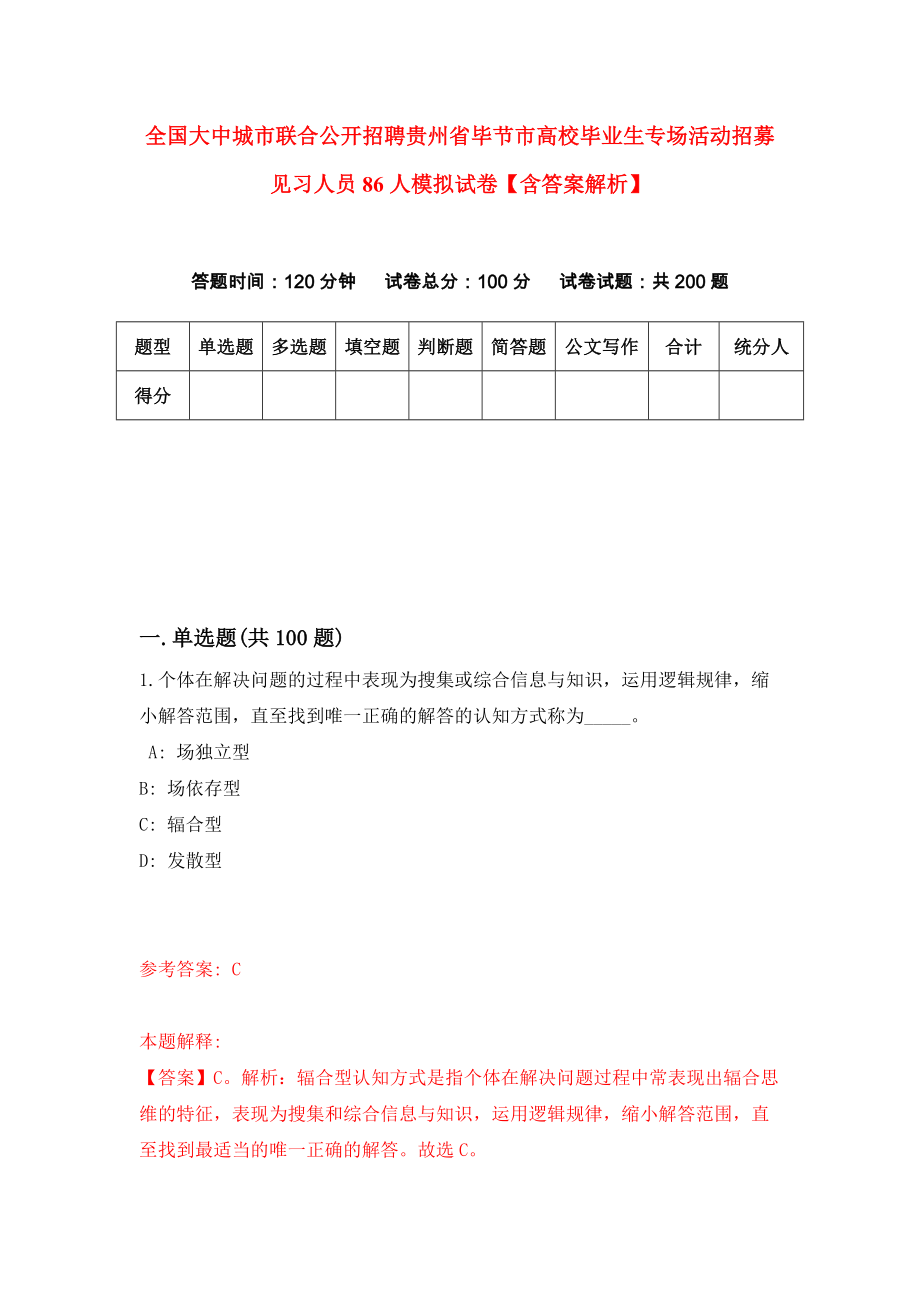 全国大中城市联合公开招聘贵州省毕节市高校毕业生专场活动招募见习人员86人模拟试卷【含答案解析】

答题时间：120分钟　试卷总分：100分　试卷试题：共200题

| 题型 | 单选题 | 多选题 | 填空题 | 判断题 | 简答题 | 公文写作 | 合计 | 统分人 |
|---|---|---|---|---|---|---|---|---|
| 得分 | | | | | | | | |

一.单选题(共100题)

1.个体在解决问题的过程中表现为搜集或综合信息与知识，运用逻辑规律，缩小解答范围，直至找到唯一正确的解答的认知方式称为_____。

A: 场独立型

B: 场依存型

C: 辐合型

D: 发散型

参考答案: C

本题解释:

【答案】C。解析：辐合型认知方式是指个体在解决问题过程中常表现出辐合思维的特征，表现为搜集和综合信息与知识，运用逻辑规律，缩小解答范围，直至找到最适当的唯一正确的解答。故选C。